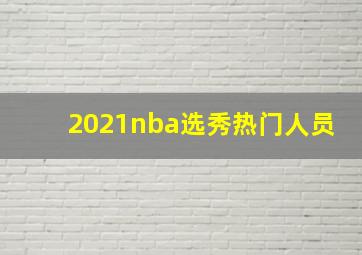 2021nba选秀热门人员